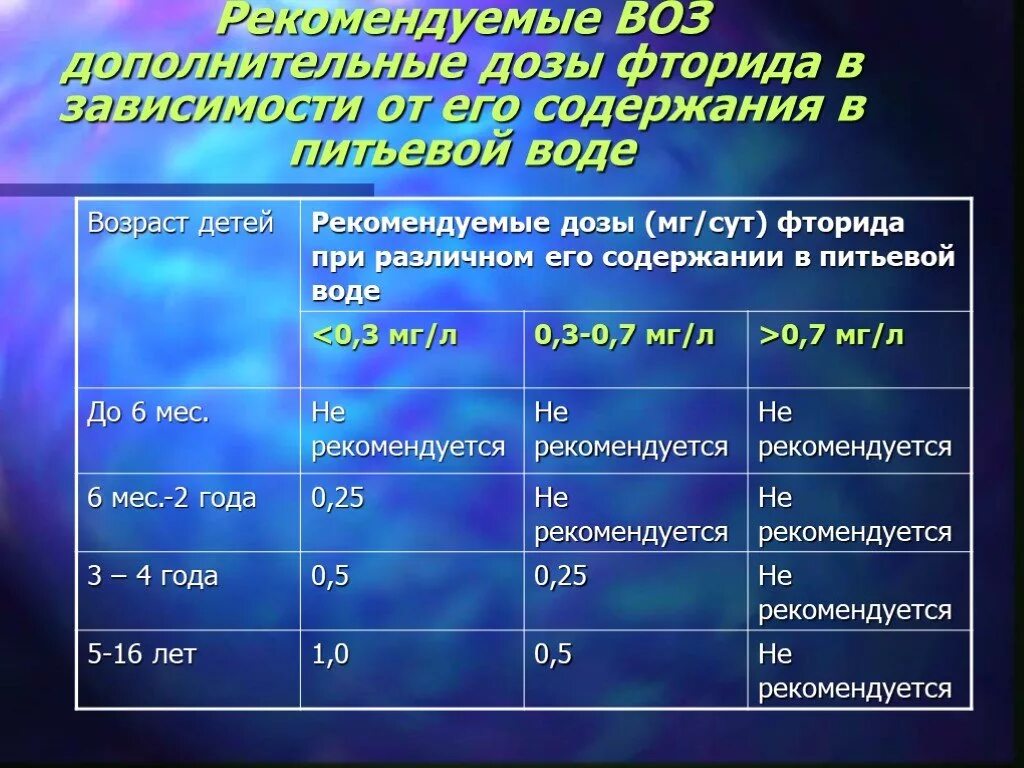 Рекомендуемые ВОЗ дополнительные дозы фторида в зависимости от его содержания в питьевой воде

| Возраст детей | Рекомендуемые дозы (мг/сут) фторида при различном его содержании в питьевой воде | | |
|---|---|---|---|
| | <0,3 мг/л | 0,3-0,7 мг/л | >0,7 мг/л |
| До 6 мес. | Не рекомендуется | Не рекомендуется | Не рекомендуется |
| 6 мес.-2 года | 0,25 | Не рекомендуется | Не рекомендуется |
| 3 – 4 года | 0,5 | 0,25 | Не рекомендуется |
| 5-16 лет | 1,0 | 0,5 | Не рекомендуется |